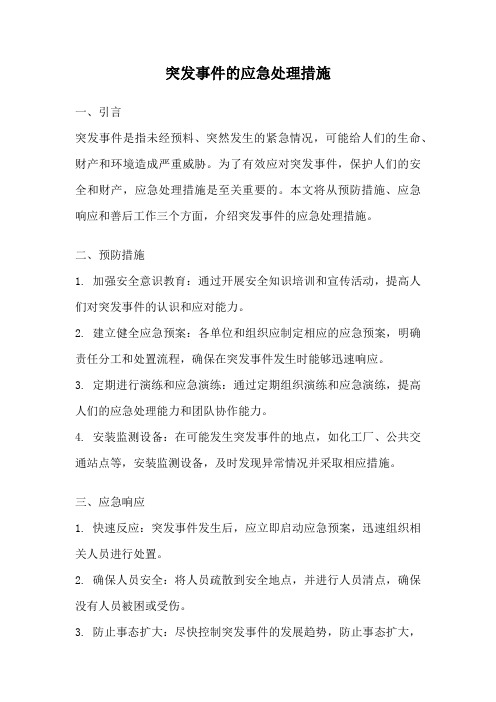 突发事件的应急处理措施

一、引言

突发事件是指未经预料、突然发生的紧急情况，可能给人们的生命、财产和环境造成严重威胁。为了有效应对突发事件，保护人们的安全和财产，应急处理措施是至关重要的。本文将从预防措施、应急响应和善后工作三个方面，介绍突发事件的应急处理措施。

二、预防措施

1. 加强安全意识教育：通过开展安全知识培训和宣传活动，提高人们对突发事件的认识和应对能力。

2. 建立健全应急预案：各单位和组织应制定相应的应急预案，明确责任分工和处置流程，确保在突发事件发生时能够迅速响应。

3. 定期进行演练和应急演练：通过定期组织演练和应急演练，提高人们的应急处理能力和团队协作能力。

4. 安装监测设备：在可能发生突发事件的地点，如化工厂、公共交通站点等，安装监测设备，及时发现异常情况并采取相应措施。

三、应急响应

1. 快速反应：突发事件发生后，应立即启动应急预案，迅速组织相关人员进行处置。

2. 确保人员安全：将人员疏散到安全地点，并进行人员清点，确保没有人员被困或受伤。

3. 防止事态扩大：尽快控制突发事件的发展趋势，防止事态扩大，